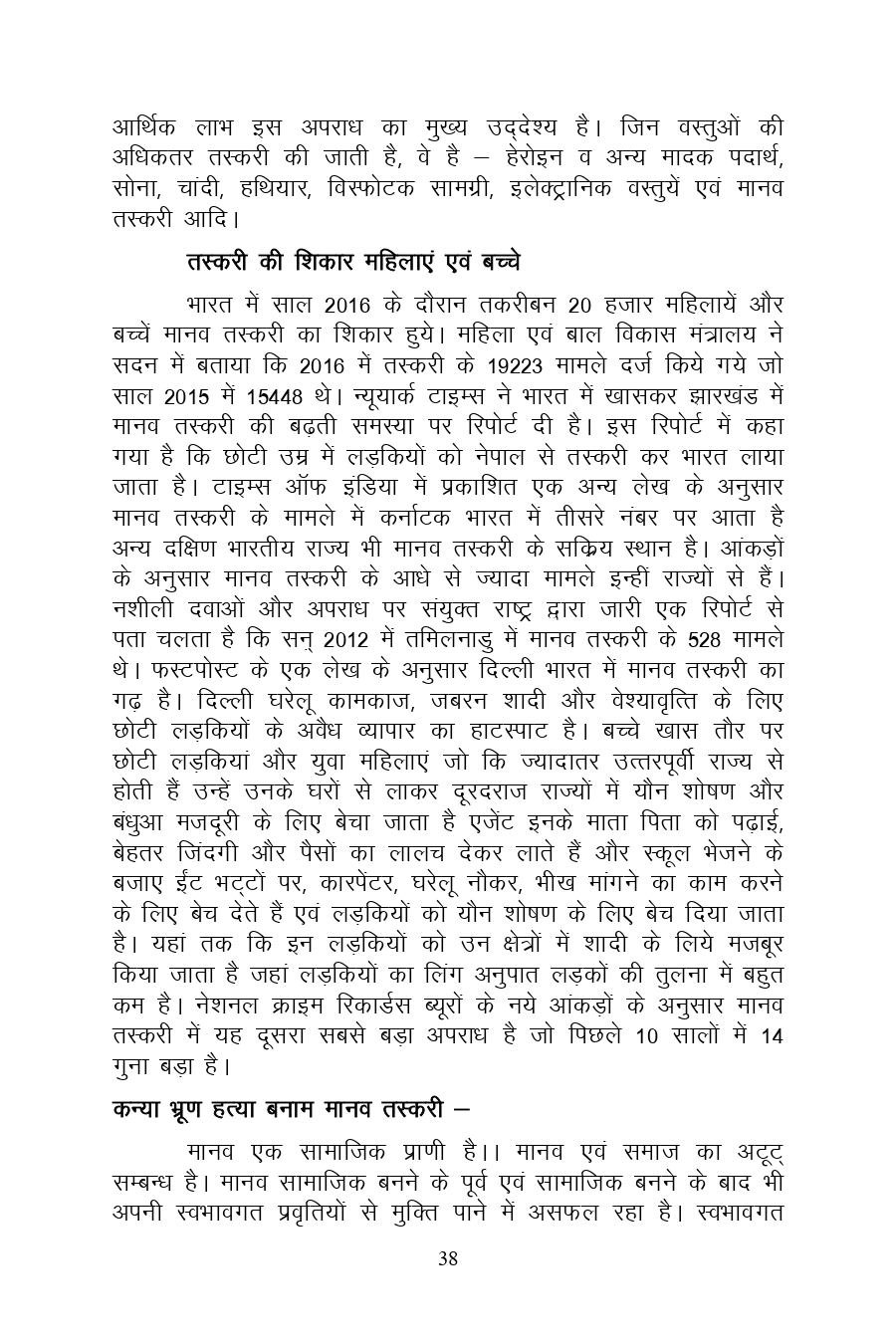 आर्थिक लाभ इस अपराध का मुख्य उद्देश्य है। जिन वस्तुओं की अधिकतर तस्करी की जाती है, वे है – हेरोइन व अन्य मादक पदार्थ, सोना, चांदी, हथियार, विस्फोटक सामग्री, इलेक्ट्रानिक वस्तुयें एवं मानव तस्करी आदि।

तस्करी की शिकार महिलाएं एवं बच्चे

भारत में साल 2016 के दौरान तकरीबन 20 हजार महिलायें और बच्चें मानव तस्करी का शिकार हुये। महिला एवं बाल विकास मंत्रालय ने सदन में बताया कि 2016 में तस्करी के 19223 मामले दर्ज किये गये जो साल 2015 में 15448 थे। न्यूयार्क टाइम्स ने भारत में खासकर झारखंड में मानव तस्करी की बढ़ती समस्या पर रिपोर्ट दी है। इस रिपोर्ट में कहा गया है कि छोटी उम्र में लड़कियों को नेपाल से तस्करी कर भारत लाया जाता है। टाइम्स ऑफ इंडिया में प्रकाशित एक अन्य लेख के अनुसार मानव तस्करी के मामले में कर्नाटक भारत में तीसरे नंबर पर आता है अन्य दक्षिण भारतीय राज्य भी मानव तस्करी के सक्रिय स्थान है। आंकड़ों के अनुसार मानव तस्करी के आधे से ज्यादा मामले इन्हीं राज्यों से हैं। नशीली दवाओं और अपराध पर संयुक्त राष्ट्र द्वारा जारी एक रिपोर्ट से पता चलता है कि सन् 2012 में तमिलनाडु में मानव तस्करी के 528 मामले थे। फस्टपोस्ट के एक लेख के अनुसार दिल्ली भारत में मानव तस्करी का गढ़ है। दिल्ली घरेलू कामकाज, जबरन शादी और वेश्यावृत्ति के लिए छोटी लड़कियों के अवैध व्यापार का हाटस्पाट है। बच्चे खास तौर पर छोटी लड़कियां और युवा महिलाएं जो कि ज्यादातर उत्तरपूर्वी राज्य से होती हैं उन्हें उनके घरों से लाकर दूरदराज राज्यों में यौन शोषण और बंधुआ मजदूरी के लिए बेचा जाता है एजेंट इनके माता पिता को पढ़ाई, बेहतर जिंदगी और पैसों का लालच देकर लाते हैं और स्कूल भेजने के बजाए ईंट भट्टों पर, कारपेंटर, घरेलू नौकर, भीख मांगने का काम करने के लिए बेच देते हैं एवं लड़कियों को यौन शोषण के लिए बेच दिया जाता है। यहां तक कि इन लड़कियों को उन क्षेत्रों में शादी के लिये मजबूर किया जाता है जहां लड़कियों का लिंग अनुपात लड़कों की तुलना में बहुत कम है। नेशनल क्राइम रिकार्डस ब्यूरों के नये आंकड़ों के अनुसार मानव तस्करी में यह दूसरा सबसे बड़ा अपराध है जो पिछले 10 सालों में 14 गुना बड़ा है।

कन्या भ्रूण हत्या बनाम मानव तस्करी –

मानव एक सामाजिक प्राणी है।। मानव एवं समाज का अटूट् सम्बन्ध है। मानव सामाजिक बनने के पूर्व एवं सामाजिक बनने के बाद भी अपनी स्वभावगत प्रवृतियों से मुक्ति पाने में असफल रहा है। स्वभावगत

38